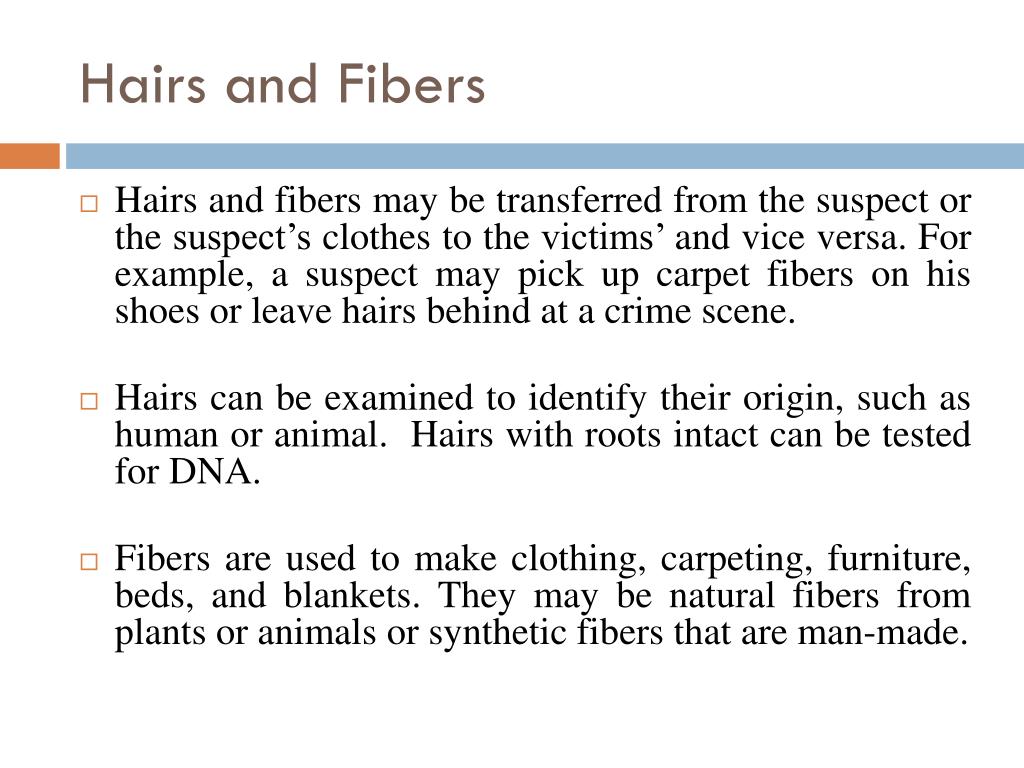 Hairs and Fibers

□ Hairs and fibers may be transferred from the suspect or the suspect’s clothes to the victims’ and vice versa. For example, a suspect may pick up carpet fibers on his shoes or leave hairs behind at a crime scene.

□ Hairs can be examined to identify their origin, such as human or animal. Hairs with roots intact can be tested for DNA.

□ Fibers are used to make clothing, carpeting, furniture, beds, and blankets. They may be natural fibers from plants or animals or synthetic fibers that are man-made.